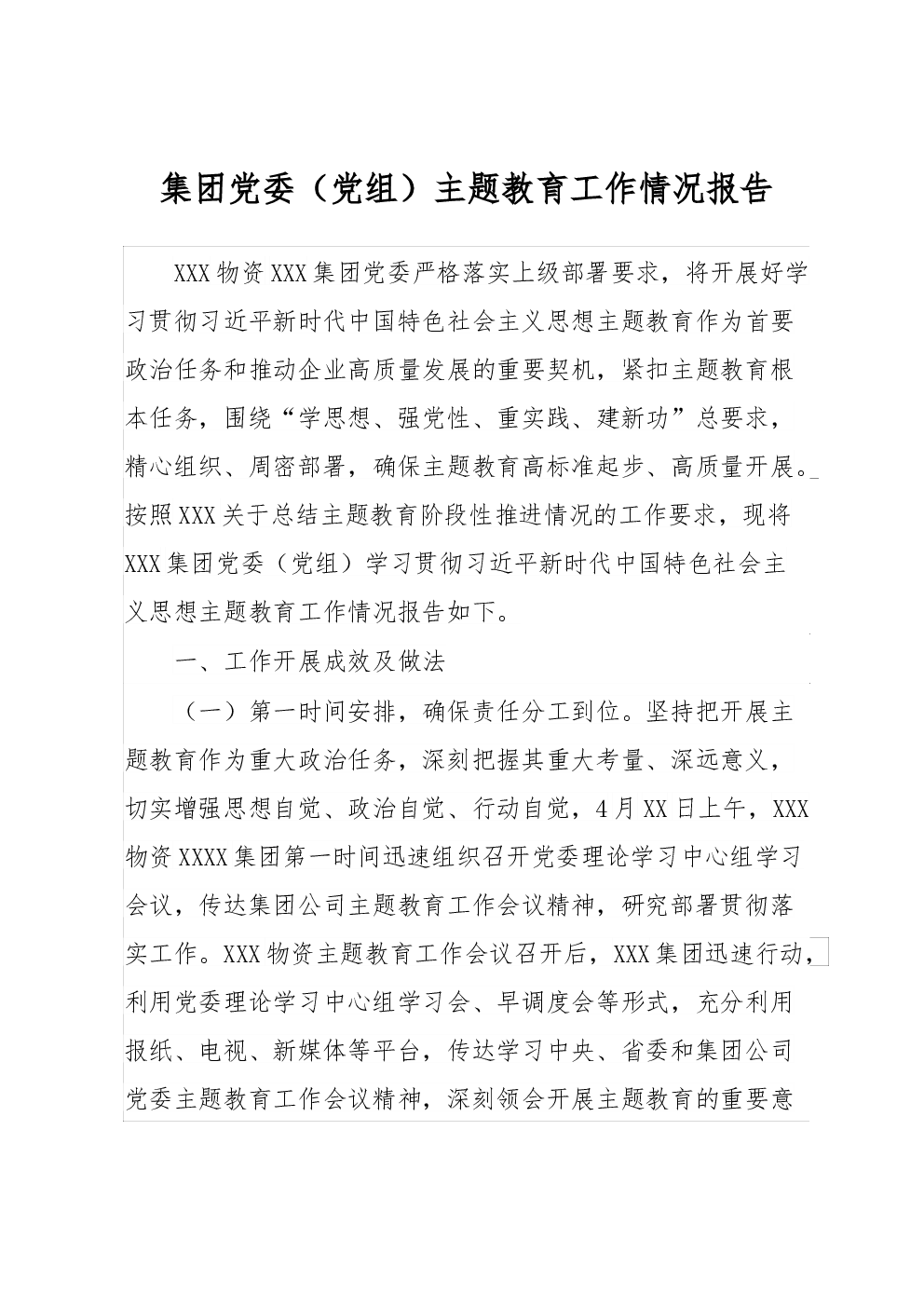 集团党委（党组）主题教育工作情况报告

XXX物资XXX集团党委严格落实上级部署要求，将开展好学习贯彻习近平新时代中国特色社会主义思想主题教育作为首要政治任务和推动企业高质量发展的重要契机，紧扣主题教育根本任务，围绕“学思想、强党性、重实践、建新功”总要求，精心组织、周密部署，确保主题教育高标准起步、高质量开展。按照XXX关于总结主题教育阶段性推进情况的工作要求，现将XXX集团党委（党组）学习贯彻习近平新时代中国特色社会主义思想主题教育工作情况报告如下。

一、工作开展成效及做法

（一）第一时间安排，确保责任分工到位。坚持把开展主题教育作为重大政治任务，深刻把握其重大考量、深远意义，切实增强思想自觉、政治自觉、行动自觉，4月XX日上午，XXX物资XXXX集团第一时间迅速组织召开党委理论学习中心组学习会议，传达集团公司主题教育工作会议精神，研究部署贯彻落实工作。XXX物资主题教育工作会议召开后，XXX集团迅速行动，利用党委理论学习中心组学习会、早调度会等形式，充分利用报纸、电视、新媒体等平台，传达学习中央、省委和集团公司党委主题教育工作会议精神，深刻领会开展主题教育的重要意